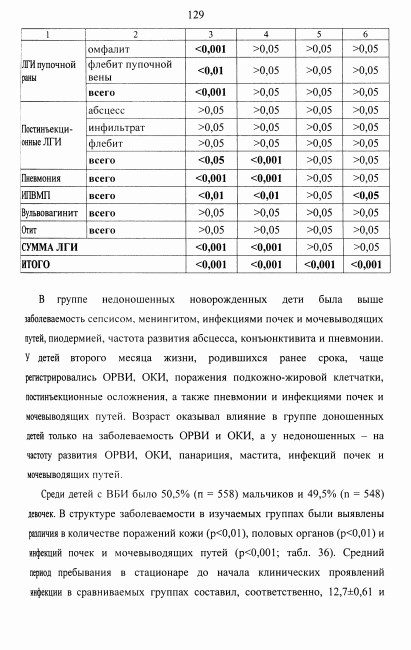 129

| 1 | 2 | 3 | 4 | 5 | 6 |
|---|---|---|---|---|---|
| ЛГИ пупочной раны | омфалит | <0,001 | >0,05 | >0,05 | >0,05 |
| | флебит пупочной вены | <0,01 | >0,05 | >0,05 | >0,05 |
| | всего | <0,001 | >0,05 | >0,05 | >0,05 |
| Постинъекционные ЛГИ | абсцесс | >0,05 | >0,05 | >0,05 | >0,05 |
| | инфильтрат | >0,05 | >0,05 | >0,05 | >0,05 |
| | флебит | >0,05 | >0,05 | >0,05 | >0,05 |
| | всего | <0,05 | <0,001 | >0,05 | >0,05 |
| Пневмония | всего | <0,001 | <0,001 | >0,05 | >0,05 |
| ИПВМП | всего | <0,01 | <0,01 | >0,05 | <0,05 |
| Вульвовагинит | всего | >0,05 | >0,05 | >0,05 | >0,05 |
| Отит | всего | >0,05 | >0,05 | >0,05 | >0,05 |
| СУММА ЛГИ | | <0,001 | <0,001 | >0,05 | >0,05 |
| ИТОГО | | <0,001 | <0,001 | <0,001 | <0,001 |

В группе недоношенных новорожденных дети была выше заболеваемость сепсисом, менингитом, инфекциями почек и мочевыводящих путей, пиодермией, частота развития абсцесса, конъюнктивита и пневмонии. У детей второго месяца жизни, родившихся ранее срока, чаще регистрировались ОРВИ, ОКИ, поражения подкожно-жировой клетчатки, постинъекционные осложнения, а также пневмонии и инфекциями почек и мочевыводящих путей. Возраст оказывал влияние в группе доношенных детей только на заболеваемость ОРВИ и ОКИ, а у недоношенных – на частоту развития ОРВИ, ОКИ, панариция, мастита, инфекций почек и мочевыводящих путей.

Среди детей с ВБИ было 50,5% (n = 558) мальчиков и 49,5% (n = 548) девочек. В структуре заболеваемости в изучаемых группах были выявлены различия в количестве поражений кожи (p<0,01), половых органов (p<0,01) и инфекций почек и мочевыводящих путей (p<0,001; табл. 36). Средний период пребывания в стационаре до начала клинических проявлений инфекции в сравниваемых группах составил, соответственно, 12,7±0,61 и